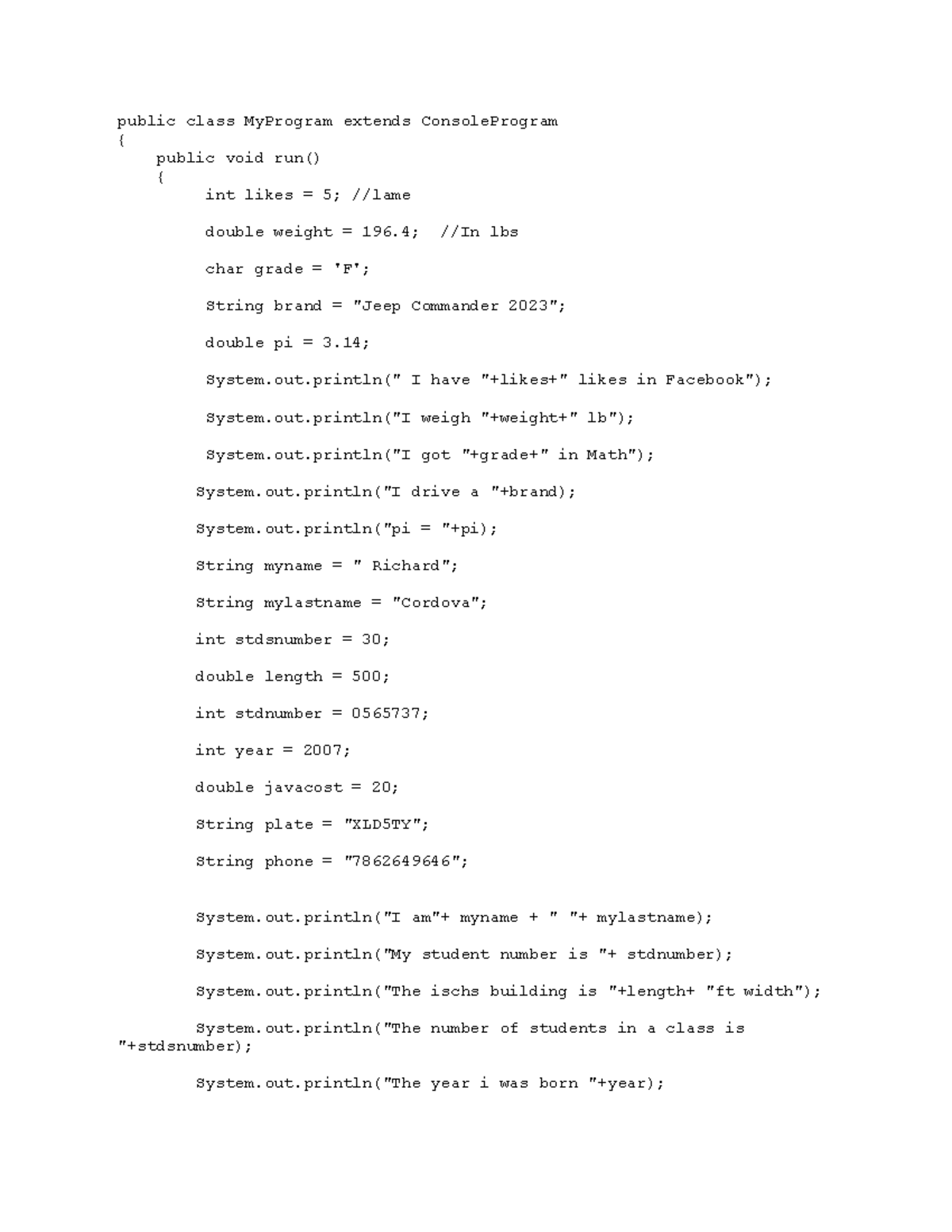 public class MyProgram extends ConsoleProgram
{
    public void run()
    {
        int likes = 5; //lame

        double weight = 196.4;  //In lbs

        char grade = 'F';

        String brand = "Jeep Commander 2023";

        double pi = 3.14;

        System.out.println(" I have "+likes+" likes in Facebook");

        System.out.println("I weigh "+weight+" lb");

        System.out.println("I got "+grade+" in Math");

        System.out.println("I drive a "+brand);

        System.out.println("pi = "+pi);

        String myname = " Richard";

        String mylastname = "Cordova";

        int stdsnumber = 30;

        double length = 500;

        int stdnumber = 0565737;

        int year = 2007;

        double javacost = 20;

        String plate = "XLD5TY";

        String phone = "7862649646";

        System.out.println("I am"+ myname + " "+ mylastname);

        System.out.println("My student number is "+ stdnumber);

        System.out.println("The ischs building is "+length+ "ft width");

        System.out.println("The number of students in a class is "+stdsnumber);

        System.out.println("The year i was born "+year);